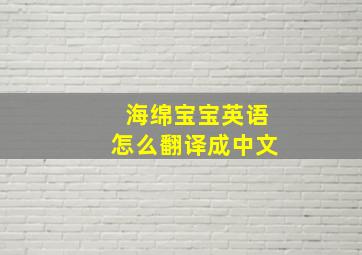 海绵宝宝英语
怎么翻译成中文